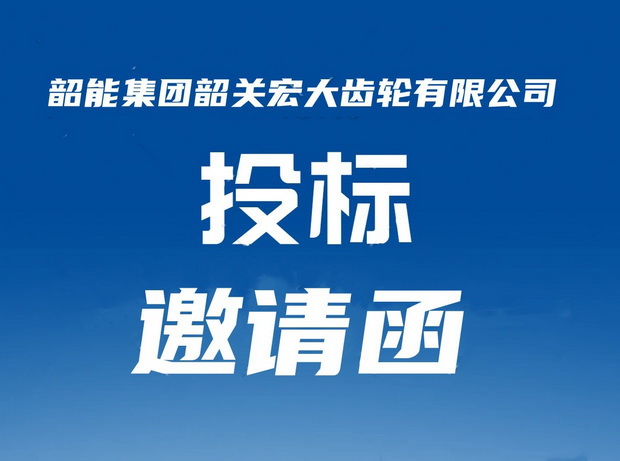 韶能集团韶关宏大齿轮有限公司

投标

邀请函